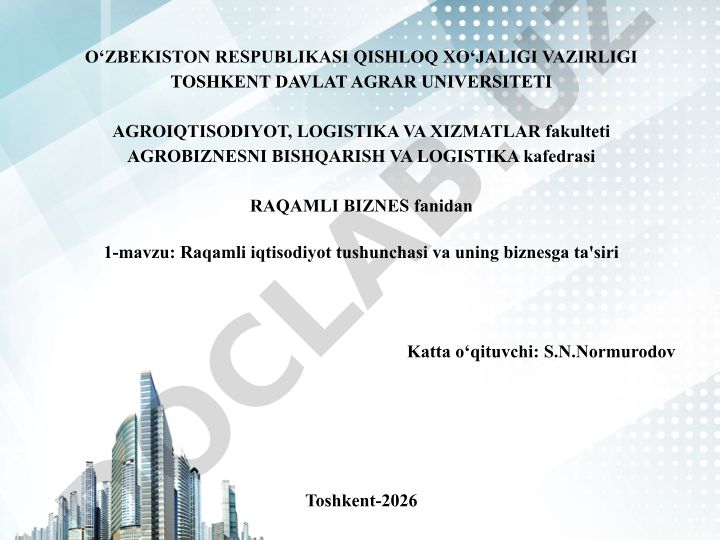 O‘ZBEKISTON RESPUBLIKASI QISHLOQ XO‘JALIGI VAZIRLIGI
TOSHKENT DAVLAT AGRAR UNIVERSITETI

AGROIQTISODIYOT, LOGISTIKA VA XIZMATLAR fakulteti
AGROBIZNESNI BISHQARISH VA LOGISTIKA kafedrasi

RAQAMLI BIZNES fanidan

1-mavzu: Raqamli iqtisodiyot tushunchasi va uning biznesga ta'siri

Katta o‘qituvchi: S.N.Normurodov

Toshkent-2026

DOCLAB.UZ